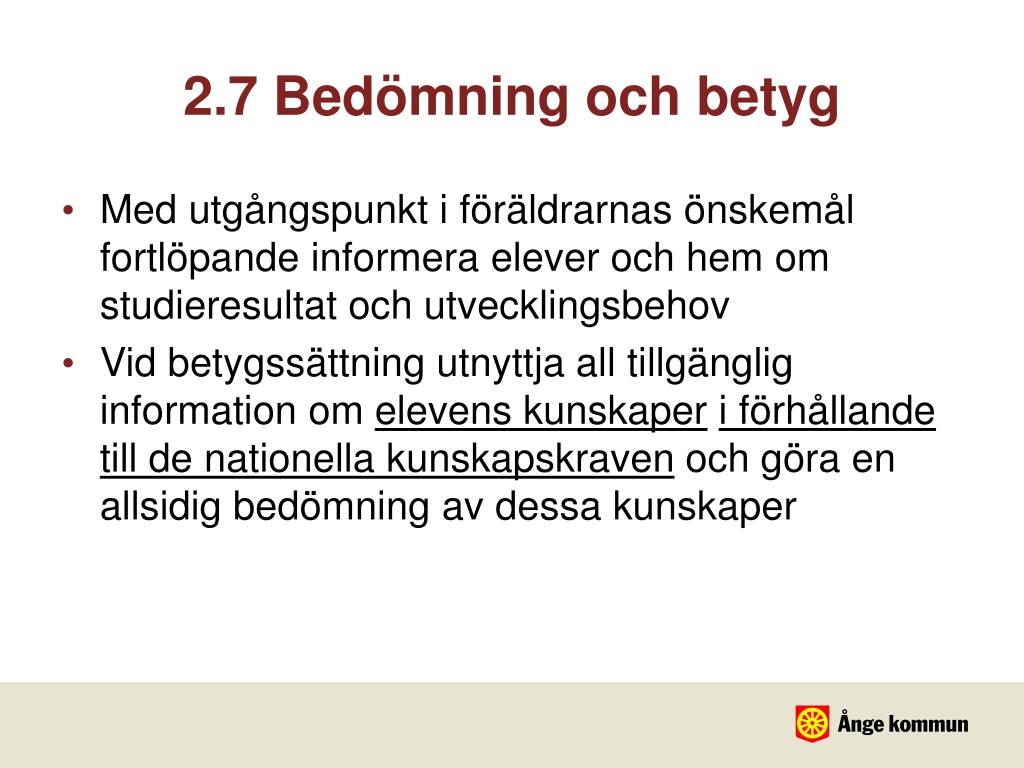 2.7 Bedömning och betyg

• Med utgångspunkt i föräldrarnas önskemål fortlöpande informera elever och hem om studieresultat och utvecklingsbehov

• Vid betygssättning utnyttja all tillgänglig information om elevens kunskaper i förhållande till de nationella kunskapskraven och göra en allsidig bedömning av dessa kunskaper

Ånge kommun